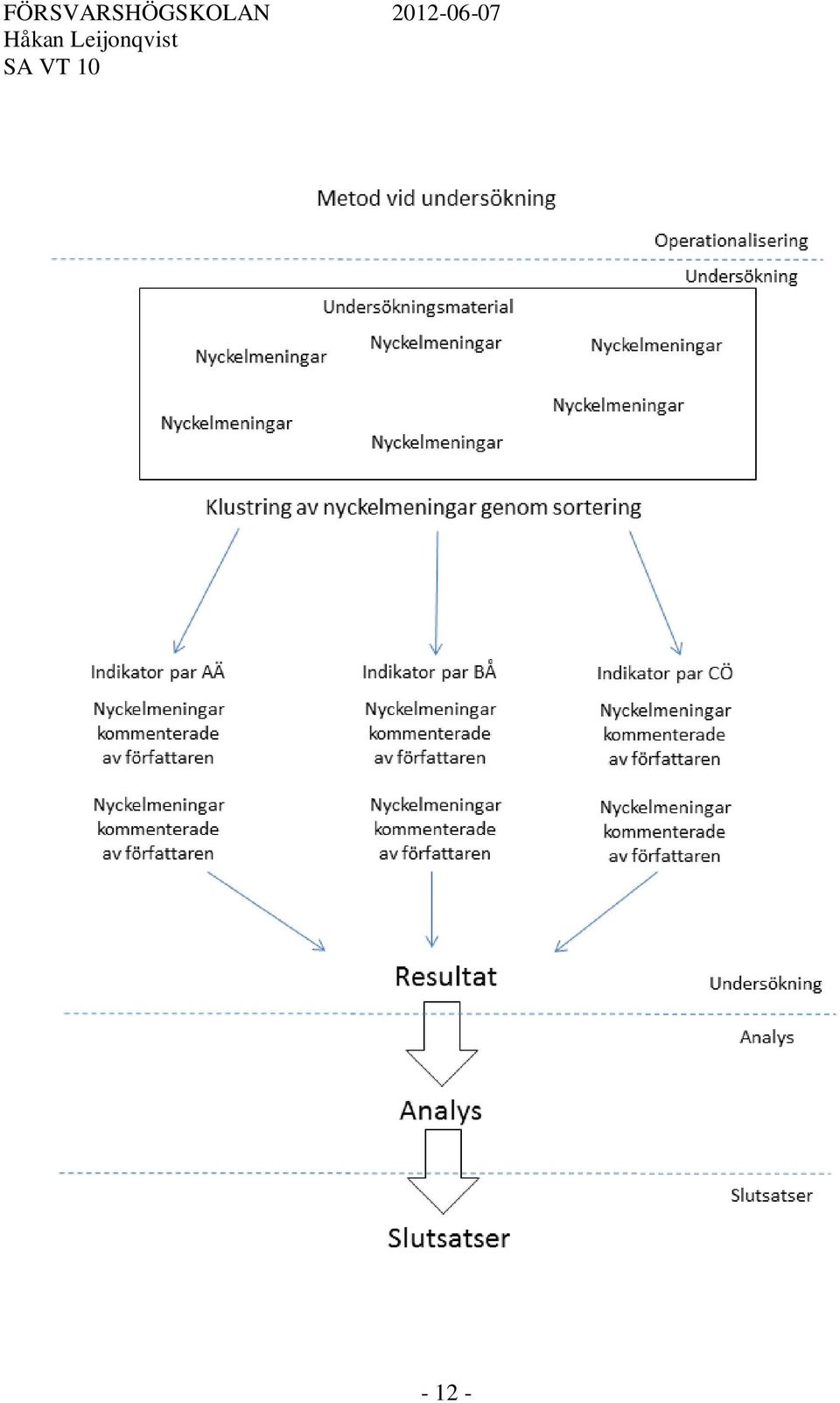 FÖRSVARSHÖGSKOLAN 2012-06-07
Håkan Leijonqvist
SA VT 10

Metod vid undersökning

Operationalisering

Undersökning

Undersökningsmaterial

Nyckelmeningar

Nyckelmeningar

Nyckelmeningar

Nyckelmeningar

Nyckelmeningar

Nyckelmeningar

Klustring av nyckelmeningar genom sortering

Indikator par AÄ

Nyckelmeningar kommenterade av författaren

Nyckelmeningar kommenterade av författaren

Indikator par BÅ

Nyckelmeningar kommenterade av författaren

Nyckelmeningar kommenterade av författaren

Indikator par CÖ

Nyckelmeningar kommenterade av författaren

Nyckelmeningar kommenterade av författaren

Resultat

Undersökning

Analys

Analys

Slutsatser

Slutsatser

- 12 -